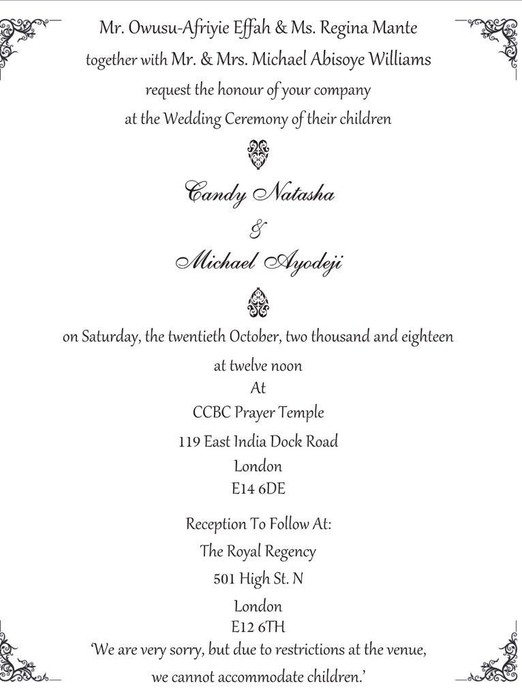 Mr. Owusu-Afriyie Effah & Ms. Regina Mante
together with Mr. & Mrs. Michael Abisoye Williams
request the honour of your company
at the Wedding Ceremony of their children

Candy Natasha
&
Michael Ayodeji

on Saturday, the twentieth October, two thousand and eighteen
at twelve noon
At
CCBC Prayer Temple
119 East India Dock Road
London
E14 6DE

Reception To Follow At:
The Royal Regency
501 High St. N
London
E12 6TH
'We are very sorry, but due to restrictions at the venue,
we cannot accommodate children.'